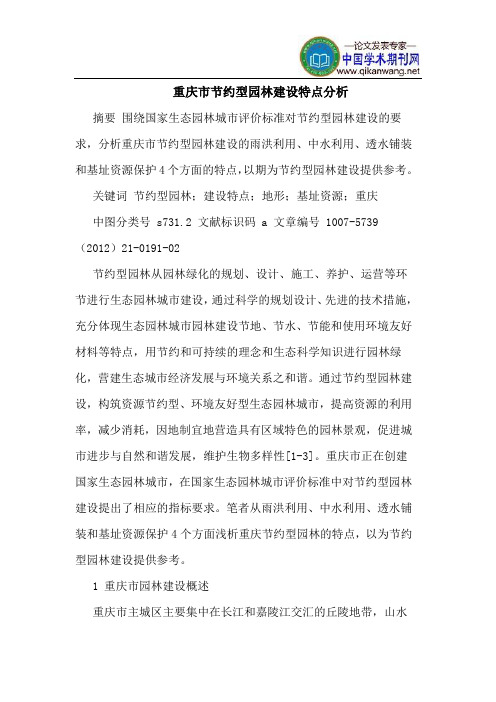 —论文发表专家—
中国学术期刊网
www.qikanwang.net

重庆市节约型园林建设特点分析

摘要 围绕国家生态园林城市评价标准对节约型园林建设的要求，分析重庆市节约型园林建设的雨洪利用、中水利用、透水铺装和基址资源保护4个方面的特点，以期为节约型园林建设提供参考。

关键词 节约型园林；建设特点；地形；基址资源；重庆

中图分类号 s731.2 文献标识码 a 文章编号 1007-5739（2012）21-0191-02

节约型园林从园林绿化的规划、设计、施工、养护、运营等环节进行生态园林城市建设，通过科学的规划设计、先进的技术措施，充分体现生态园林城市园林建设节地、节水、节能和使用环境友好材料等特点，用节约和可持续的理念和生态科学知识进行园林绿化，营建生态城市经济发展与环境关系之和谐。通过节约型园林建设，构筑资源节约型、环境友好型生态园林城市，提高资源的利用率，减少消耗，因地制宜地营造具有区域特色的园林景观，促进城市进步与自然和谐发展，维护生物多样性[1-3]。重庆市正在创建国家生态园林城市，在国家生态园林城市评价标准中对节约型园林建设提出了相应的指标要求。笔者从雨洪利用、中水利用、透水铺装和基址资源保护4个方面浅析重庆节约型园林的特点，以为节约型园林建设提供参考。

1 重庆市园林建设概述

重庆市主城区主要集中在长江和嘉陵江交汇的丘陵地带，山水